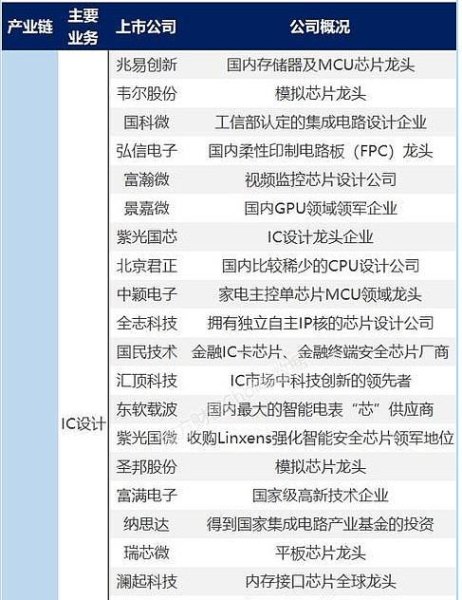 | 产业链 | 主要业务 | 上市公司 | 公司概况 |
|---|---|---|---|
| | IC设计 | 兆易创新 | 国内存储器及MCU芯片龙头 |
| | | 韦尔股份 | 模拟芯片龙头 |
| | | 国科微 | 工信部认定的集成电路设计企业 |
| | | 弘信电子 | 国内柔性印制电路板（FPC）龙头 |
| | | 富瀚微 | 视频监控芯片设计公司 |
| | | 景嘉微 | 国内GPU领域领军企业 |
| | | 紫光国芯 | IC设计龙头企业 |
| | | 北京君正 | 国内比较稀少的CPU设计公司 |
| | | 中颖电子 | 家电主控单芯片MCU领域龙头 |
| | | 全志科技 | 拥有独立自主IP核的芯片设计公司 |
| | | 国民技术 | 金融IC卡芯片、金融终端安全芯片厂商 |
| | | 汇顶科技 | IC市场中科技创新的领先者 |
| | | 东软载波 | 国内最大的智能电表“芯”供应商 |
| | | 紫光国微 | 收购Linxens强化智能安全芯片领军地位 |
| | | 圣邦股份 | 模拟芯片龙头 |
| | | 富满电子 | 国家级高新技术企业 |
| | | 纳思达 | 得到国家集成电路产业基金的投资 |
| | | 瑞芯微 | 平板芯片龙头 |
| | | 澜起科技 | 内存接口芯片全球龙头 |